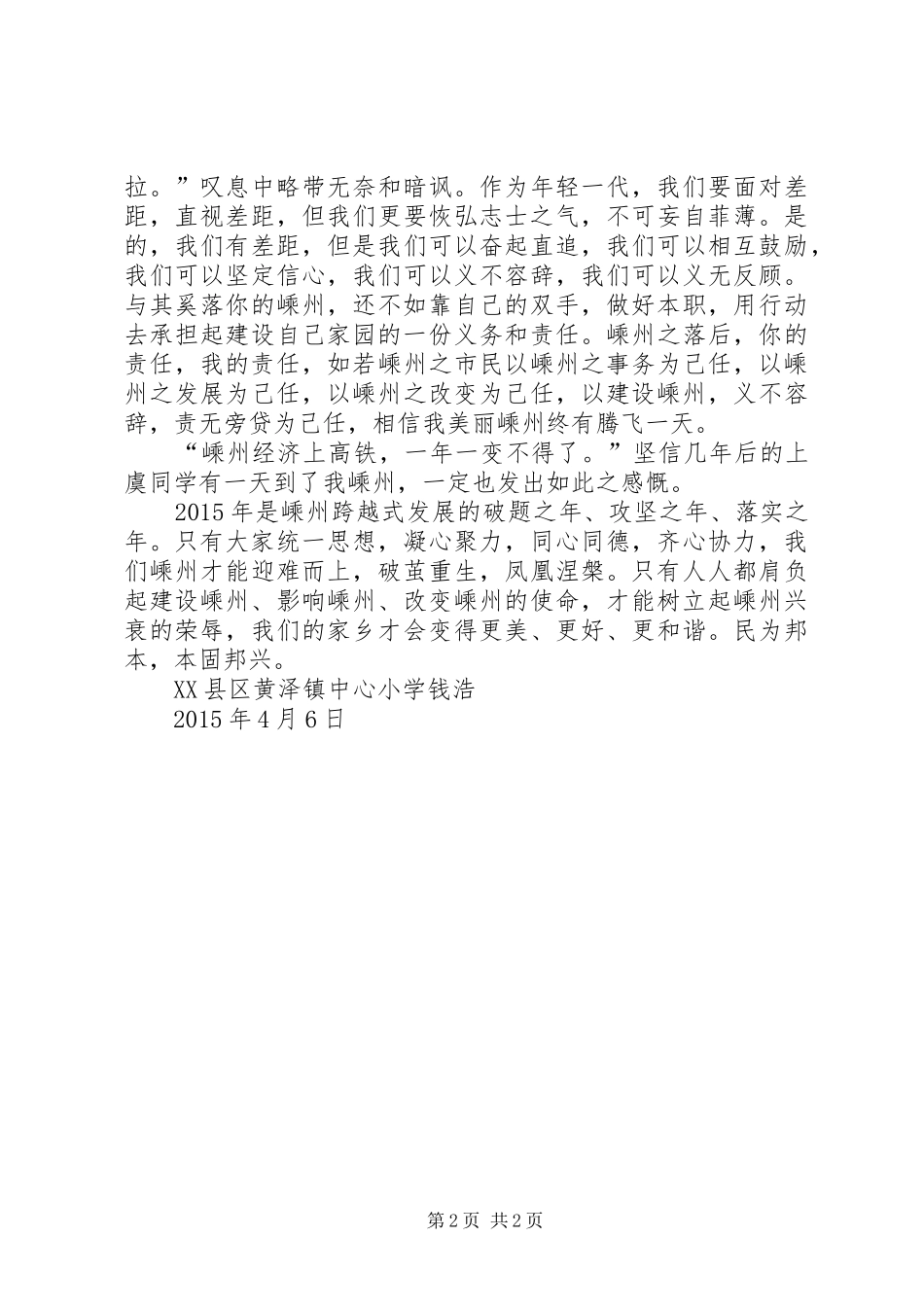 拉。”叹息中略带无奈和暗讽。作为年轻一代，我们要面对差距，直视差距，但我们更要恢弘志士之气，不可妄自菲薄。是的，我们有差距，但是我们可以奋起直追，我们可以相互鼓励，我们可以坚定信心，我们可以义不容辞，我们可以义无反顾。与其奚落你的嵊州，还不如靠自己的双手，做好本职，用行动去承担起建设自己家园的一份义务和责任。嵊州之落后，你的责任，我的责任，如若嵊州之市民以嵊州之事务为己任，以嵊州之发展为己任，以嵊州之改变为己任，以建设嵊州，义不容辞，责无旁贷为己任，相信我美丽嵊州终有腾飞一天。

“嵊州经济上高铁，一年一变不得了。”坚信几年后的上虞同学有一天到了我嵊州，一定也发出如此之感慨。

2015年是嵊州跨越式发展的破题之年、攻坚之年、落实之年。只有大家统一思想，凝心聚力，同心同德，齐心协力，我们嵊州才能迎难而上，破茧重生，凤凰涅槃。只有人人都肩负起建设嵊州、影响嵊州、改变嵊州的使命，才能树立起嵊州兴衰的荣辱，我们的家乡才会变得更美、更好、更和谐。民为邦本，本固邦兴。

XX县区黄泽镇中心小学钱浩

2015年4月6日

第2页 共2页